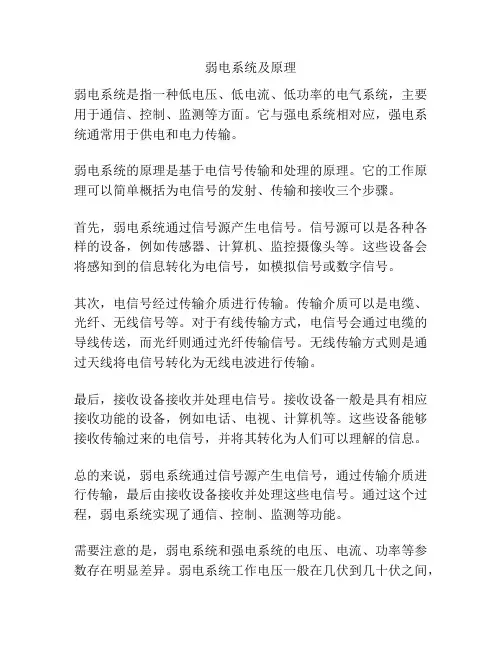 弱电系统及原理

弱电系统是指一种低电压、低电流、低功率的电气系统，主要用于通信、控制、监测等方面。它与强电系统相对应，强电系统通常用于供电和电力传输。

弱电系统的原理是基于电信号传输和处理的原理。它的工作原理可以简单概括为电信号的发射、传输和接收三个步骤。

首先，弱电系统通过信号源产生电信号。信号源可以是各种各样的设备，例如传感器、计算机、监控摄像头等。这些设备会将感知到的信息转化为电信号，如模拟信号或数字信号。

其次，电信号经过传输介质进行传输。传输介质可以是电缆、光纤、无线信号等。对于有线传输方式，电信号会通过电缆的导线传送，而光纤则通过光纤传输信号。无线传输方式则是通过天线将电信号转化为无线电波进行传输。

最后，接收设备接收并处理电信号。接收设备一般是具有相应接收功能的设备，例如电话、电视、计算机等。这些设备能够接收传输过来的电信号，并将其转化为人们可以理解的信息。

总的来说，弱电系统通过信号源产生电信号，通过传输介质进行传输，最后由接收设备接收并处理这些电信号。通过这个过程，弱电系统实现了通信、控制、监测等功能。

需要注意的是，弱电系统和强电系统的电压、电流、功率等参数存在明显差异。弱电系统工作电压一般在几伏到几十伏之间，